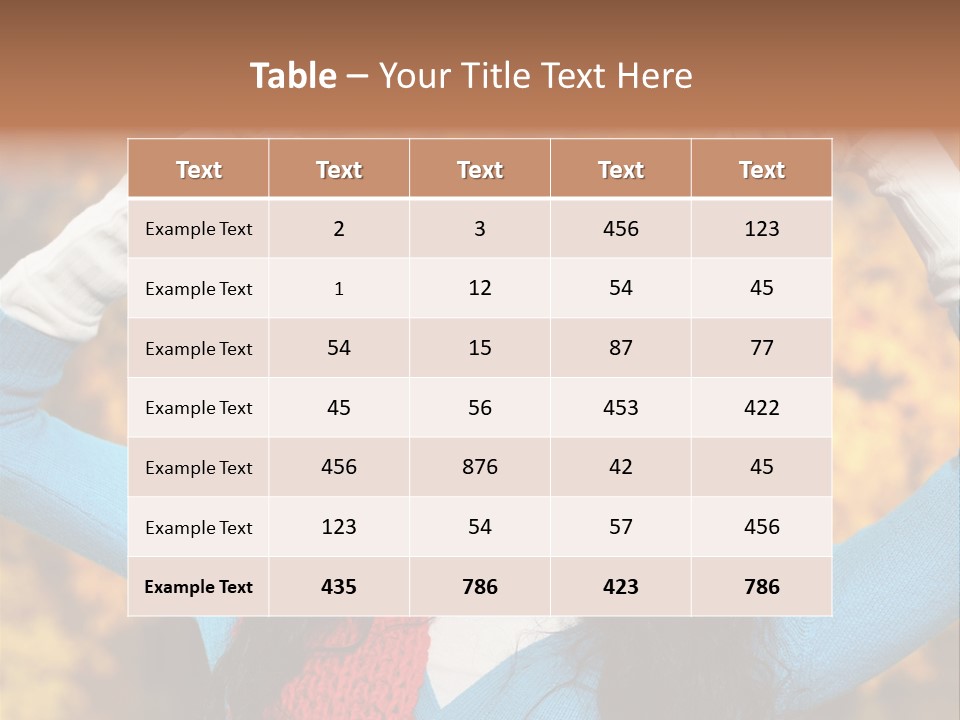 Table – Your Title Text Here

| Text | Text | Text | Text | Text |
|---|---|---|---|---|
| Example Text | 2 | 3 | 456 | 123 |
| Example Text | 1 | 12 | 54 | 45 |
| Example Text | 54 | 15 | 87 | 77 |
| Example Text | 45 | 56 | 453 | 422 |
| Example Text | 456 | 876 | 42 | 45 |
| Example Text | 123 | 54 | 57 | 456 |
| Example Text | 435 | 786 | 423 | 786 |